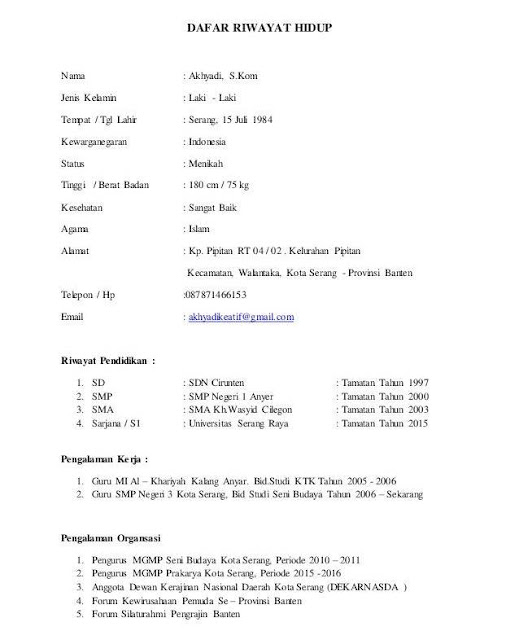 DAFAR RIWAYAT HIDUP

Nama : Akhyadi, S.Kom

Jenis Kelamin : Laki - Laki

Tempat / Tgl Lahir : Serang, 15 Juli 1984

Kewarganegaran : Indonesia

Status : Menikah

Tinggi / Berat Badan : 180 cm / 75 kg

Kesehatan : Sangat Baik

Agama : Islam

Alamat : Kp. Pipitan RT 04 / 02 . Kelurahan Pipitan
Kecamatan, Walantaka, Kota Serang - Provinsi Banten

Telepon / Hp :087871466153

Email : akhyadikeatif@gmail.com

Riwayat Pendidikan :

1. SD : SDN Cirunten : Tamatan Tahun 1997
2. SMP : SMP Negeri 1 Anyer : Tamatan Tahun 2000
3. SMA : SMA Kh.Wasyid Cilegon : Tamatan Tahun 2003
4. Sarjana / S1 : Universitas Serang Raya : Tamatan Tahun 2015

Pengalaman Kerja :

1. Guru MI Al – Khariyah Kalang Anyar. Bid.Studi KTK Tahun 2005 - 2006
2. Guru SMP Negeri 3 Kota Serang, Bid Studi Seni Budaya Tahun 2006 – Sekarang

Pengalaman Organsasi

1. Pengurus MGMP Seni Budaya Kota Serang, Periode 2010 – 2011
2. Pengurus MGMP Prakarya Kota Serang, Periode 2015 -2016
3. Anggota Dewan Kerajinan Nasional Daerah Kota Serang (DEKARNASDA )
4. Forum Kewirusahaan Pemuda Se – Provinsi Banten
5. Forum Silaturahmi Pengrajin Banten